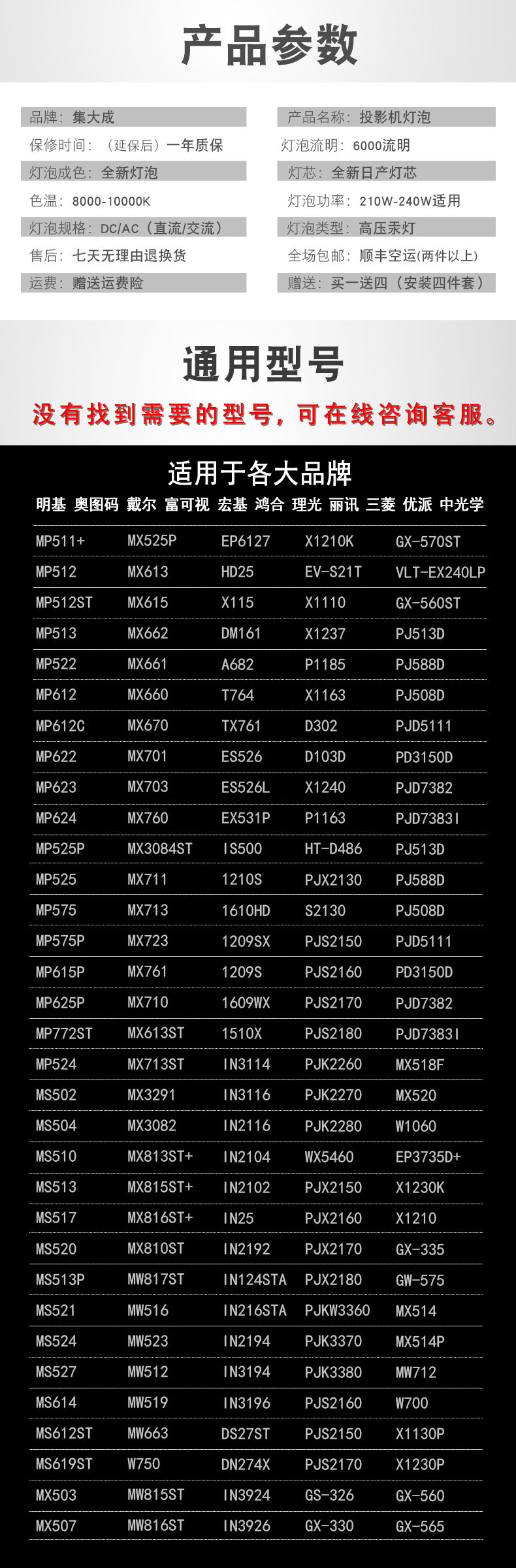 产品参数

品牌：集大成

保修时间：（延保后）一年质保

灯泡成色：全新灯泡

色温：8000-10000K

灯泡规格：DC/AC（直流/交流）

售后：七天无理由退换货

运费：赠送运费险

产品名称：投影机灯泡

灯泡流明：6000流明

灯芯：全新日产灯芯

灯泡功率：210W-240W适用

灯泡类型：高压汞灯

全场包邮：顺丰空运(两件以上)

赠送：买一送四（安装四件套）

通用型号

没有找到需要的型号，可在线咨询客服。

适用于各大品牌

明基 奥图码 戴尔 富可视 宏基 鸿合 理光 丽讯 三菱 优派 中光学

| MP511+ | MX525P | EP6127 | X1210K | GX-570ST |
|---|---|---|---|---|
| MP512 | MX613 | HD25 | EV-S21T | VLT-EX240LP |
| MP512ST | MX615 | X115 | X1110 | GX-560ST |
| MP513 | MX662 | DM161 | X1237 | PJ513D |
| MP522 | MX661 | A682 | P1185 | PJ588D |
| MP612 | MX660 | T764 | X1163 | PJ508D |
| MP612C | MX670 | TX761 | D302 | PJD5111 |
| MP622 | MX701 | ES526 | D103D | PD3150D |
| MP623 | MX703 | ES526L | X1240 | PJD7382 |
| MP624 | MX760 | EX531P | P1163 | PJD7383I |
| MP525P | MX3084ST | IS500 | HT-D486 | PJ513D |
| MP525 | MX711 | 1210S | PJX2130 | PJ588D |
| MP575 | MX713 | 1610HD | S2130 | PJ508D |
| MP575P | MX723 | 1209SX | PJS2150 | PJD5111 |
| MP615P | MX761 | 1209S | PJS2160 | PD3150D |
| MP625P | MX710 | 1609WX | PJS2170 | PJD7382 |
| MP772ST | MX613ST | 1510X | PJS2180 | PJD7383I |
| MP524 | MX713ST | IN3114 | PJK2260 | MX518F |
| MS502 | MX3291 | IN3116 | PJK2270 | MX520 |
| MS504 | MX3082 | IN2116 | PJK2280 | W1060 |
| MS510 | MX813ST+ | IN2104 | WX5460 | EP3735D+ |
| MS513 | MX815ST+ | IN2102 | PJX2150 | X1230K |
| MS517 | MX816ST+ | IN25 | PJX2160 | X1210 |
| MS520 | MX810ST | IN2192 | PJX2170 | GX-335 |
| MS513P | MW817ST | IN124STA | PJX2180 | GW-575 |
| MS521 | MW516 | IN216STA | PJKW3360 | MX514 |
| MS524 | MW523 | IN2194 | PJK3370 | MX514P |
| MS527 | MW512 | IN3194 | PJK3380 | MW712 |
| MS614 | MW519 | IN3196 | PJS2160 | W700 |
| MS612ST | MW663 | DS27ST | PJS2150 | X1130P |
| MS619ST | W750 | DN274X | PJS2170 | X1230P |
| MX503 | MW815ST | IN3924 | GS-326 | GX-560 |
| MX507 | MW816ST | IN3926 | GX-330 | GX-565 |